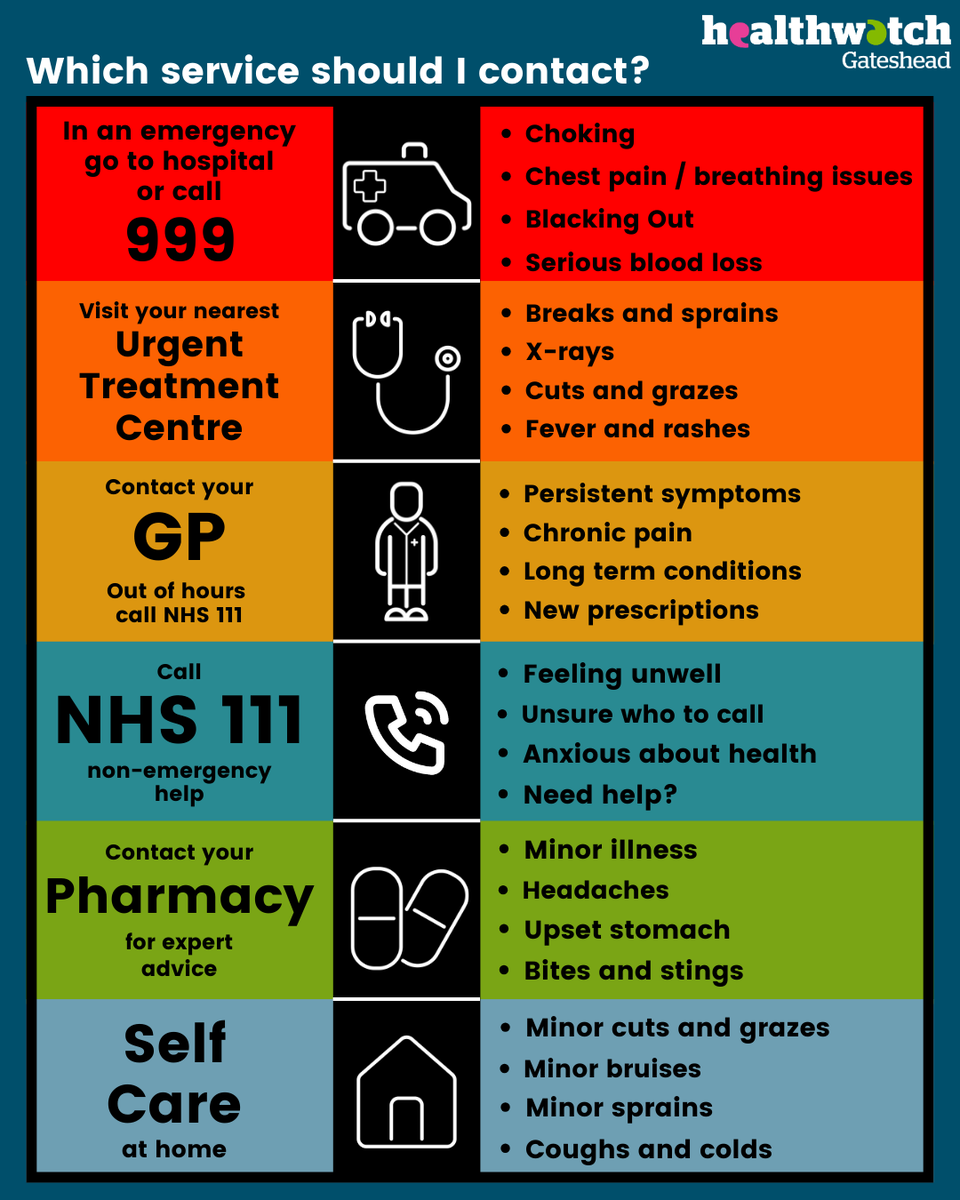 healthwatch
Gateshead

Which service should I contact?

In an emergency go to hospital or call
999

- Choking
- Chest pain / breathing issues
- Blacking Out
- Serious blood loss

Visit your nearest
Urgent Treatment Centre

- Breaks and sprains
- X-rays
- Cuts and grazes
- Fever and rashes

Contact your
GP
Out of hours call NHS 111

- Persistent symptoms
- Chronic pain
- Long term conditions
- New prescriptions

Call
NHS 111
non-emergency help

- Feeling unwell
- Unsure who to call
- Anxious about health
- Need help?

Contact your
Pharmacy
for expert advice

- Minor illness
- Headaches
- Upset stomach
- Bites and stings

Self Care
at home

- Minor cuts and grazes
- Minor bruises
- Minor sprains
- Coughs and colds